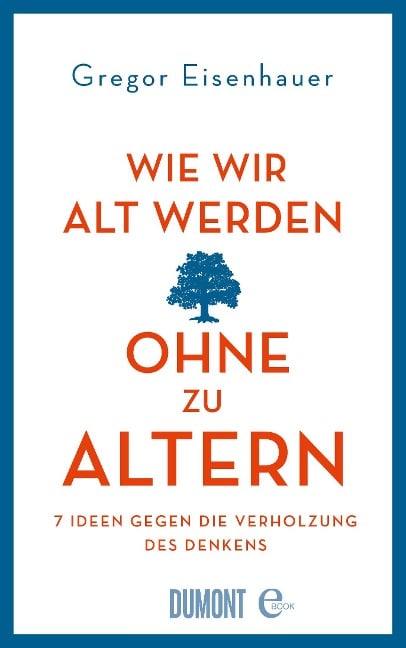 Gregor Eisenhauer

WIE WIR ALT WERDEN

OHNE ZU ALTERN

7 IDEEN GEGEN DIE VERHOLZUNG DES DENKENS

DUMONT eBOOK